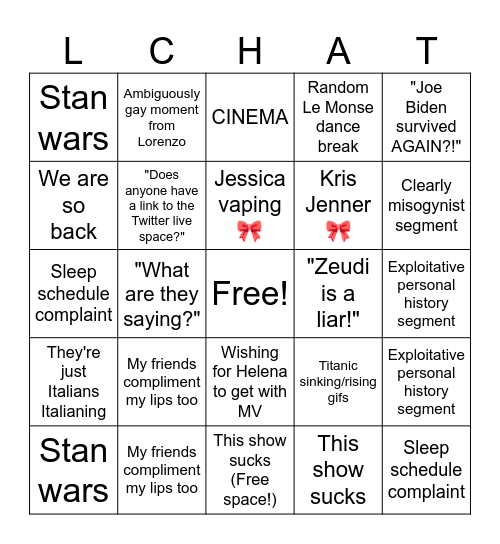 | L | C | H | A | T |
|---|---|---|---|---|
| Stan wars | Ambiguously gay moment from Lorenzo | CINEMA | Random Le Monse dance break | "Joe Biden survived AGAIN?!" |
| We are so back | "Does anyone have a link to the Twitter live space?" | Jessica vaping 🎀 | Kris Jenner 🎀 | Clearly misogynist segment |
| Sleep schedule complaint | "What are they saying?" | Free! | "Zeudi is a liar!" | Exploitative personal history segment |
| They're just Italians Italianing | My friends compliment my lips too | Wishing for Helena to get with MV | Titanic sinking/rising gifs | Exploitative personal history segment |
| Stan wars | My friends compliment my lips too | This show sucks (Free space!) | This show sucks | Sleep schedule complaint |